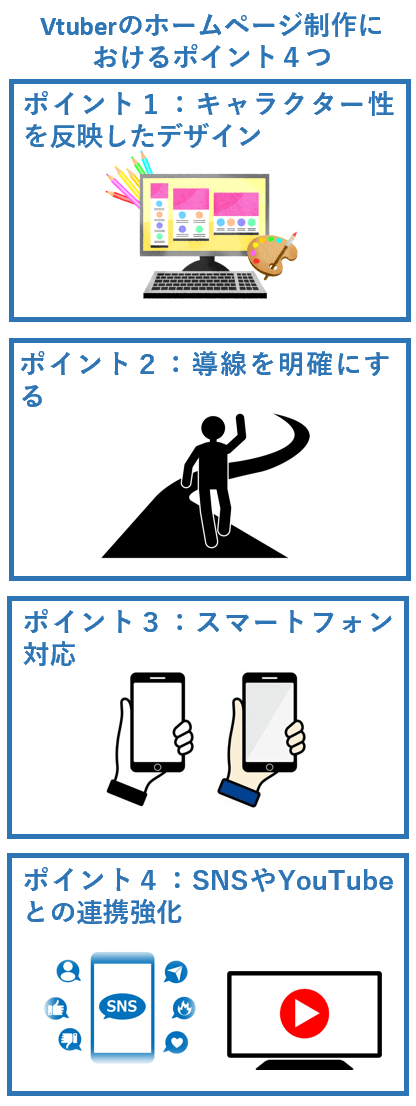 Vtuberのホームページ制作におけるポイント４つ

ポイント１：キャラクター性を反映したデザイン

ポイント２：導線を明確にする

ポイント３：スマートフォン対応

ポイント４：SNSやYouTubeとの連携強化

SNS